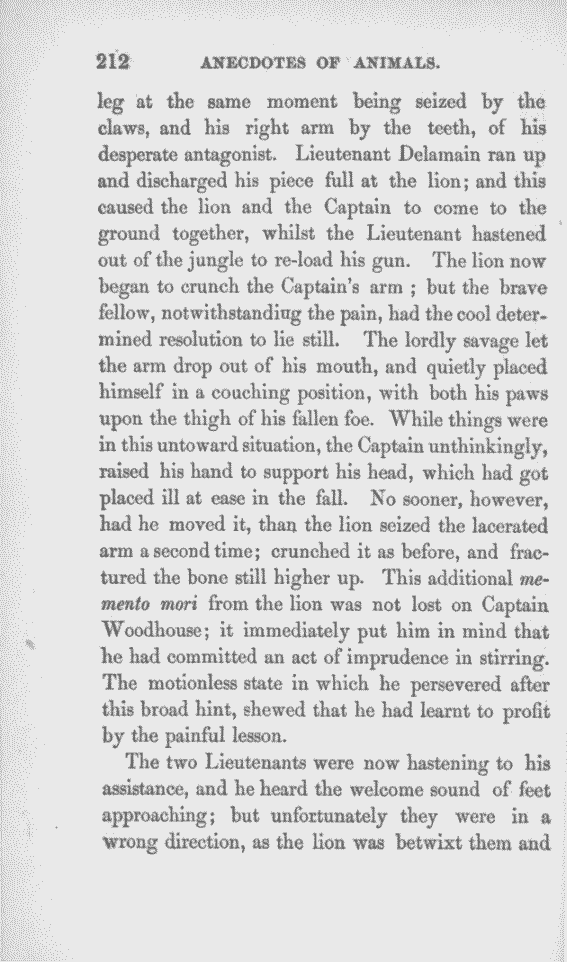 212 ANECDOTES OF ANIMALS.

leg at the same moment being seized by the claws, and his right arm by the teeth, of his desperate antagonist. Lieutenant Delamain ran up and discharged his piece full at the lion; and this caused the lion and the Captain to come to the ground together, whilst the Lieutenant hastened out of the jungle to re-load his gun. The lion now began to crunch the Captain's arm ; but the brave fellow, notwithstandiug the pain, had the cool determined resolution to lie still. The lordly savage let the arm drop out of his mouth, and quietly placed himself in a couching position, with both his paws upon the thigh of his fallen foe. While things were in this untoward situation, the Captain unthinkingly, raised his hand to support his head, which had got placed ill at ease in the fall. No sooner, however, had he moved it, than the lion seized the lacerated arm a second time; crunched it as before, and fractured the bone still higher up. This additional memento mori from the lion was not lost on Captain Woodhouse; it immediately put him in mind that he had committed an act of imprudence in stirring. The motionless state in which he persevered after this broad hint, shewed that he had learnt to profit by the painful lesson.

The two Lieutenants were now hastening to his assistance, and he heard the welcome sound of feet approaching; but unfortunately they were in a wrong direction, as the lion was betwixt them and